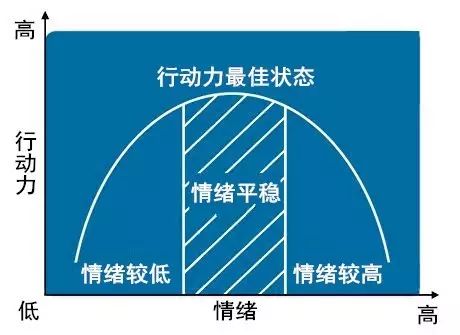 高

行动力最佳状态

行动力

情绪平稳

情绪较低

情绪较高

低

情绪

高